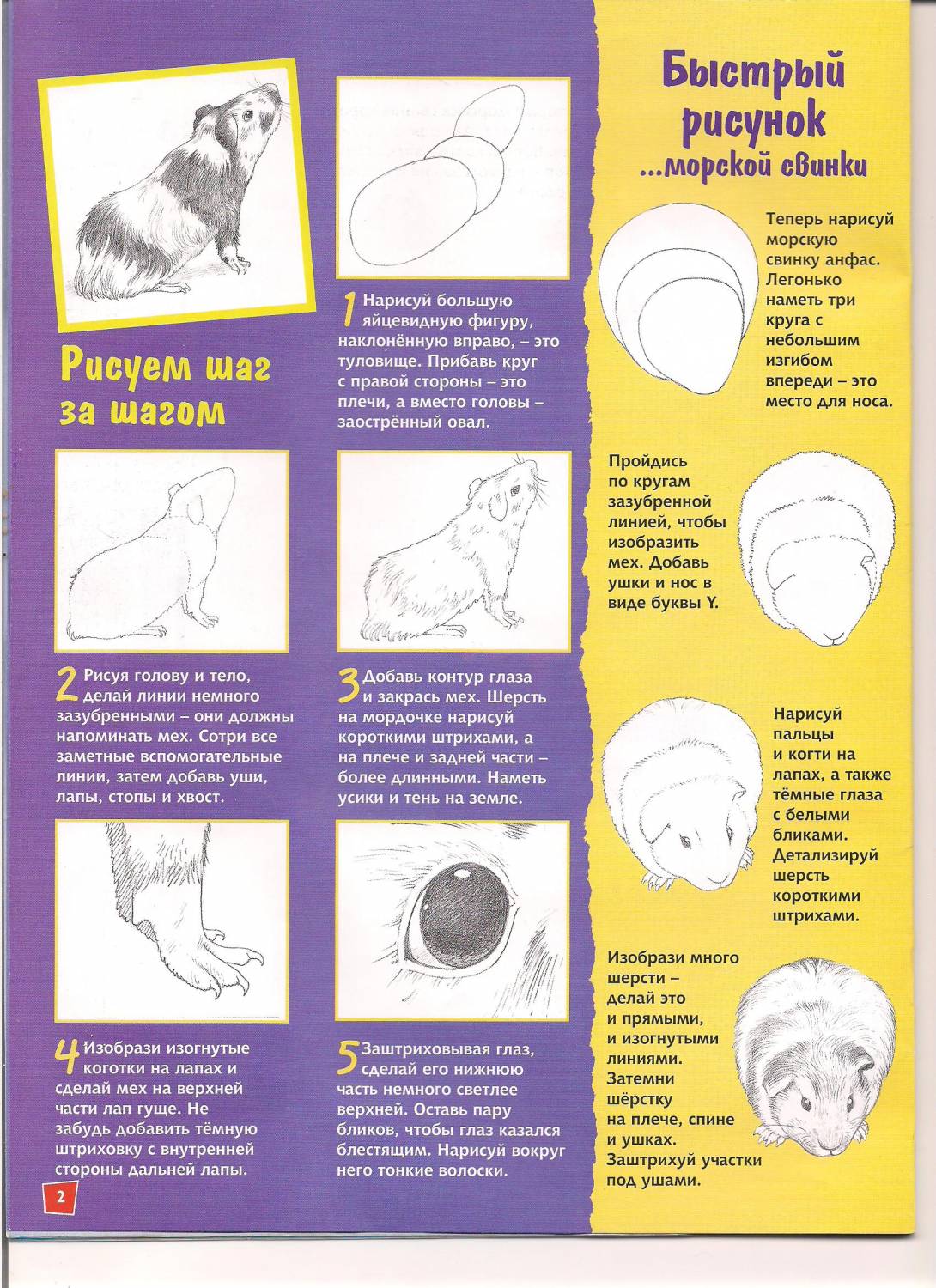 Рисуем шаг за шагом

1 Нарисуй большую яйцевидную фигуру, наклонённую вправо, – это туловище. Прибавь круг с правой стороны – это плечи, а вместо головы – заострённый овал.

2 Рисуя голову и тело, делай линии немного зазубренными – они должны напоминать мех. Сотри все заметные вспомогательные линии, затем добавь уши, лапы, стопы и хвост.

3 Добавь контур глаза и закрась мех. Шерсть на мордочке нарисуй короткими штрихами, а на плече и задней части – более длинными. Наметь усики и тень на земле.

4 Изобрази изогнутые коготки на лапах и сделай мех на верхней части лап гуще. Не забудь добавить тёмную штриховку с внутренней стороны дальней лапы.

5 Заштриховывая глаз, сделай его нижнюю часть немного светлее верхней. Оставь пару бликов, чтобы глаз казался блестящим. Нарисуй вокруг него тонкие волоски.

2

Быстрый рисунок ...морской свинки

Теперь нарисуй морскую свинку анфас. Легонько наметь три круга с небольшим изгибом впереди – это место для носа.

Пройдись по кругам зазубренной линией, чтобы изобразить мех. Добавь ушки и нос в виде буквы Y.

Нарисуй пальцы и когти на лапах, а также тёмные глаза с белыми бликами. Детализируй шерсть короткими штрихами.

Изобрази много шерсти – делай это и прямыми, и изогнутыми линиями. Затемни шёрстку на плече, спине и ушках. Заштрихуй участки под ушами.